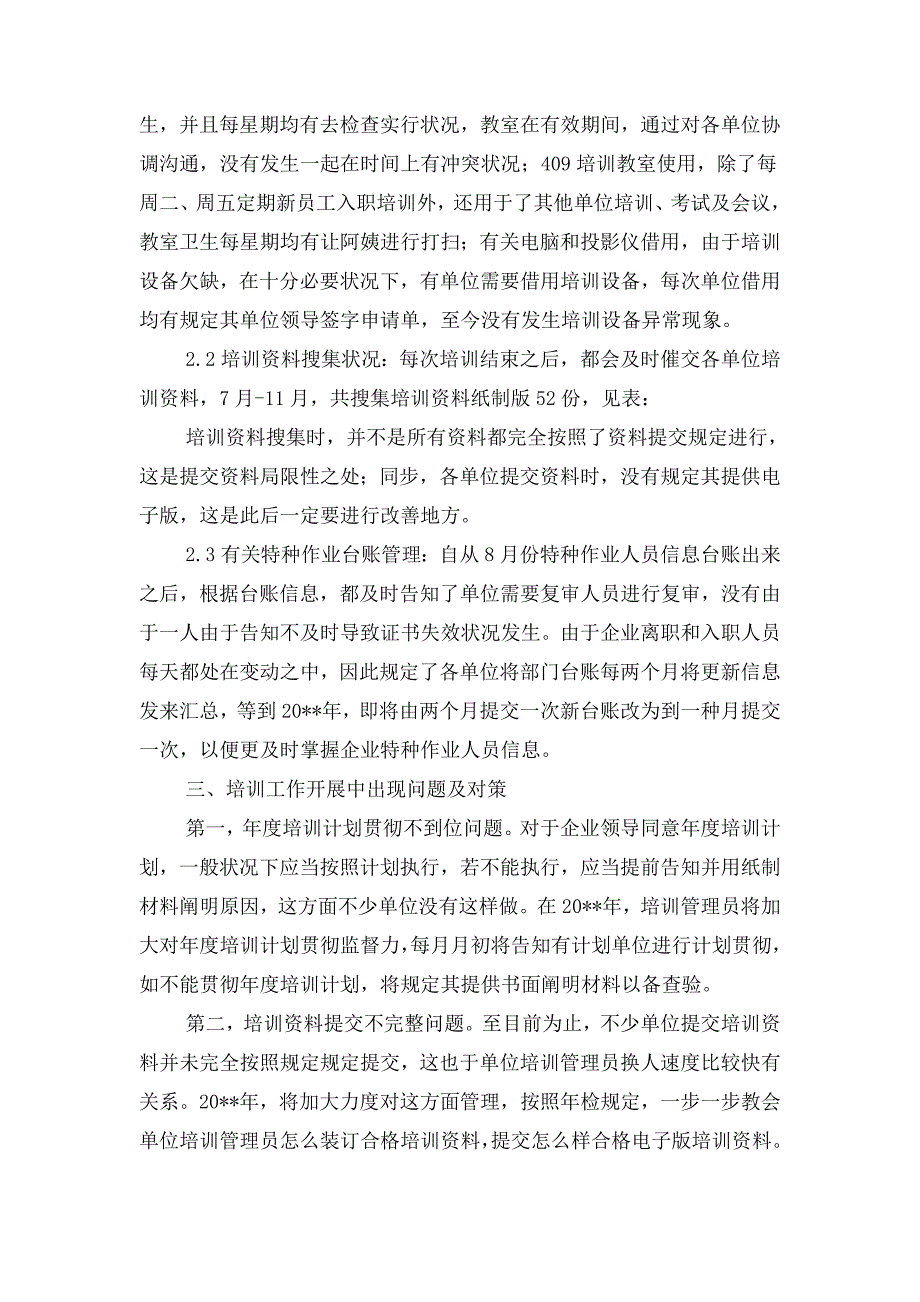 生，并且每星期均有去检查实行状况，教室在有效期间，通过对各单位协调沟通，没有发生一起在时间上有冲突状况；409 培训教室使用，除了每周二、周五定期新员工入职培训外，还用于了其他单位培训、考试及会议，教室卫生每星期均有让阿姨进行打扫；有关电脑和投影仪借用，由于培训设备欠缺，在十分必要状况下，有单位需要借用培训设备，每次单位借用均有规定其单位领导签字申请单，至今没有发生培训设备异常现象。

2.2 培训资料搜集状况：每次培训结束之后，都会及时催交各单位培训资料，7 月-11 月，共搜集培训资料纸制版 52 份，见表：

培训资料搜集时，并不是所有资料都完全按照了资料提交规定进行，这是提交资料局限性之处；同步，各单位提交资料时，没有规定其提供电子版，这是此后一定要进行改善地方。

2.3 有关特种作业台账管理：自从 8 月份特种作业人员信息台账出来之后，根据台账信息，都及时告知了单位需要复审人员进行复审，没有由于一人由于告知不及时导致证书失效状况发生。由于企业离职和入职人员每天都处在变动之中，因此规定了各单位将部门台账每两个月将更新信息发来汇总，等到 20**年，即将由两个月提交一次新台账改为到一种月提交一次，以便更及时掌握企业特种作业人员信息。

三、培训工作开展中出现问题及对策

第一，年度培训计划贯彻不到位问题。对于企业领导同意年度培训计划，一般状况下应当按照计划执行，若不能执行，应当提前告知并用纸制材料阐明原因，这方面不少单位没有这样做。在 20**年，培训管理员将加大对年度培训计划贯彻监督力，每月月初将告知有计划单位进行计划贯彻，如不能贯彻年度培训计划，将规定其提供书面阐明材料以备查验。

第二，培训资料提交不完整问题。至目前为止，不少单位提交培训资料并未完全按照规定规定提交，这也于单位培训管理员换人速度比较快有关系。20**年，将加大力度对这方面管理，按照年检规定，一步一步教会单位培训管理员怎么装订合格培训资料，提交怎么样合格电子版培训资料。